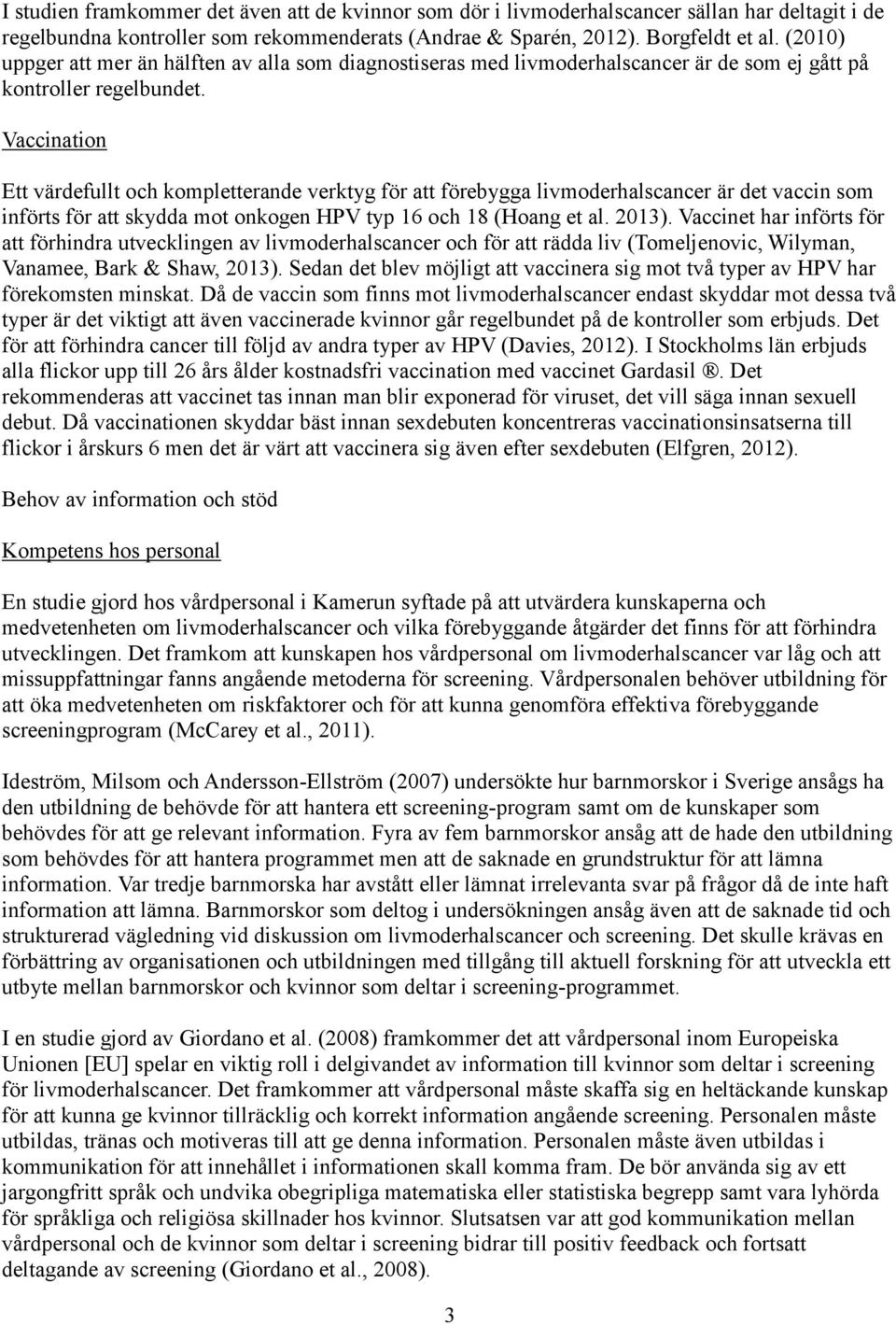 I studien framkommer det även att de kvinnor som dör i livmoderhalscancer sällan har deltagit i de regelbundna kontroller som rekommenderats (Andrae & Sparén, 2012). Borgfeldt et al. (2010) uppger att mer än hälften av alla som diagnostiseras med livmoderhalscancer är de som ej gått på kontroller regelbundet.

Vaccination

Ett värdefullt och kompletterande verktyg för att förebygga livmoderhalscancer är det vaccin som införts för att skydda mot onkogen HPV typ 16 och 18 (Hoang et al. 2013). Vaccinet har införts för att förhindra utvecklingen av livmoderhalscancer och för att rädda liv (Tomeljenovic, Wilyman, Vanamee, Bark & Shaw, 2013). Sedan det blev möjligt att vaccinera sig mot två typer av HPV har förekomsten minskat. Då de vaccin som finns mot livmoderhalscancer endast skyddar mot dessa två typer är det viktigt att även vaccinerade kvinnor går regelbundet på de kontroller som erbjuds. Det för att förhindra cancer till följd av andra typer av HPV (Davies, 2012). I Stockholms län erbjuds alla flickor upp till 26 års ålder kostnadsfri vaccination med vaccinet Gardasil ®. Det rekommenderas att vaccinet tas innan man blir exponerad för viruset, det vill säga innan sexuell debut. Då vaccinationen skyddar bäst innan sexdebuten koncentreras vaccinationsinsatserna till flickor i årskurs 6 men det är värt att vaccinera sig även efter sexdebuten (Elfgren, 2012).

Behov av information och stöd

Kompetens hos personal

En studie gjord hos vårdpersonal i Kamerun syftade på att utvärdera kunskaperna och medvetenheten om livmoderhalscancer och vilka förebyggande åtgärder det finns för att förhindra utvecklingen. Det framkom att kunskapen hos vårdpersonal om livmoderhalscancer var låg och att missuppfattningar fanns angående metoderna för screening. Vårdpersonalen behöver utbildning för att öka medvetenheten om riskfaktorer och för att kunna genomföra effektiva förebyggande screeningprogram (McCarey et al., 2011).

Ideström, Milsom och Andersson-Ellström (2007) undersökte hur barnmorskor i Sverige ansågs ha den utbildning de behövde för att hantera ett screening-program samt om de kunskaper som behövdes för att ge relevant information. Fyra av fem barnmorskor ansåg att de hade den utbildning som behövdes för att hantera programmet men att de saknade en grundstruktur för att lämna information. Var tredje barnmorska har avstått eller lämnat irrelevanta svar på frågor då de inte haft information att lämna. Barnmorskor som deltog i undersökningen ansåg även att de saknade tid och strukturerad vägledning vid diskussion om livmoderhalscancer och screening. Det skulle krävas en förbättring av organisationen och utbildningen med tillgång till aktuell forskning för att utveckla ett utbyte mellan barnmorskor och kvinnor som deltar i screening-programmet.

I en studie gjord av Giordano et al. (2008) framkommer det att vårdpersonal inom Europeiska Unionen [EU] spelar en viktig roll i delgivandet av information till kvinnor som deltar i screening för livmoderhalscancer. Det framkommer att vårdpersonal måste skaffa sig en heltäckande kunskap för att kunna ge kvinnor tillräcklig och korrekt information angående screening. Personalen måste utbildas, tränas och motiveras till att ge denna information. Personalen måste även utbildas i kommunikation för att innehållet i informationen skall komma fram. De bör använda sig av ett jargongfritt språk och undvika obegripliga matematiska eller statistiska begrepp samt vara lyhörda för språkliga och religiösa skillnader hos kvinnor. Slutsatsen var att god kommunikation mellan vårdpersonal och de kvinnor som deltar i screening bidrar till positiv feedback och fortsatt deltagande av screening (Giordano et al., 2008).

3